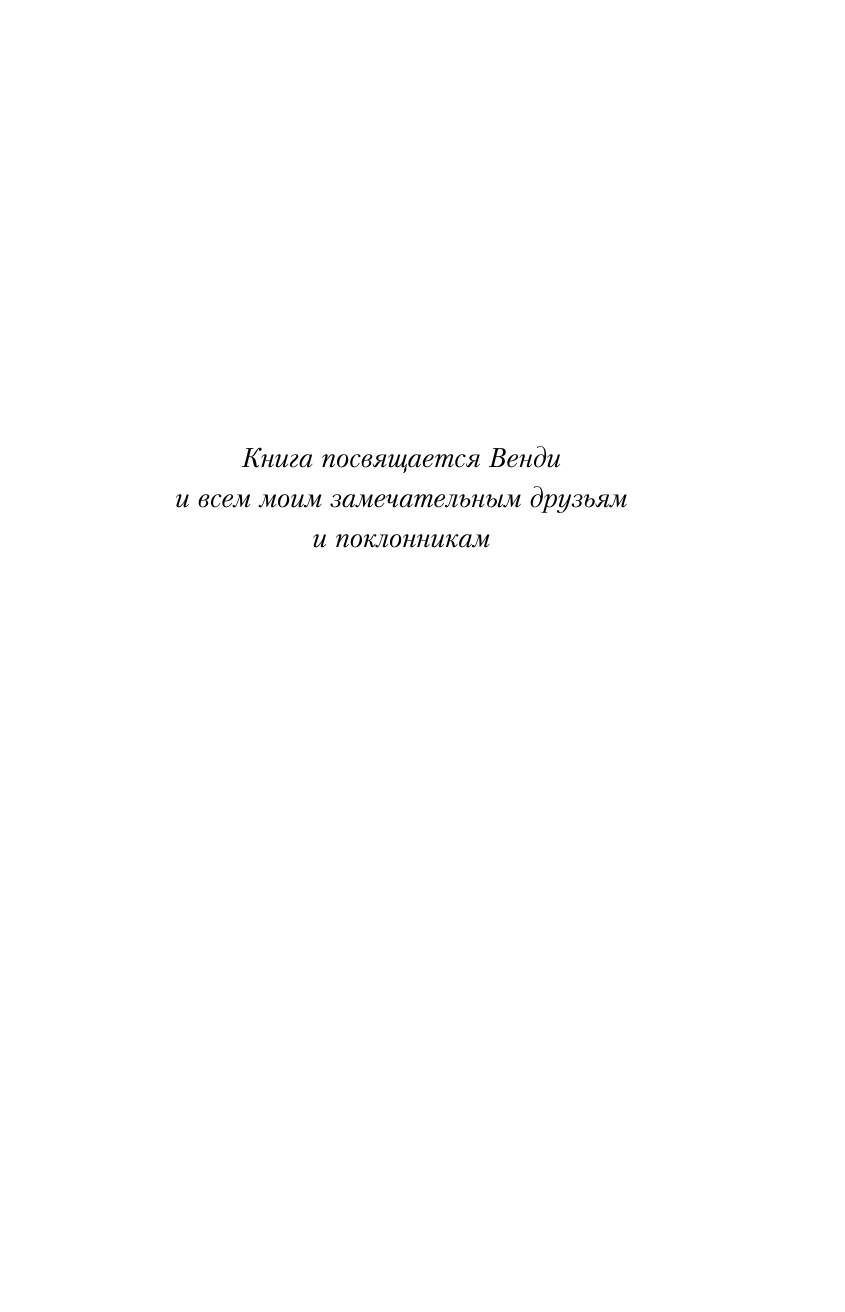 Книга посвящается Венди
и всем моим замечательным друзьям
и поклонникам